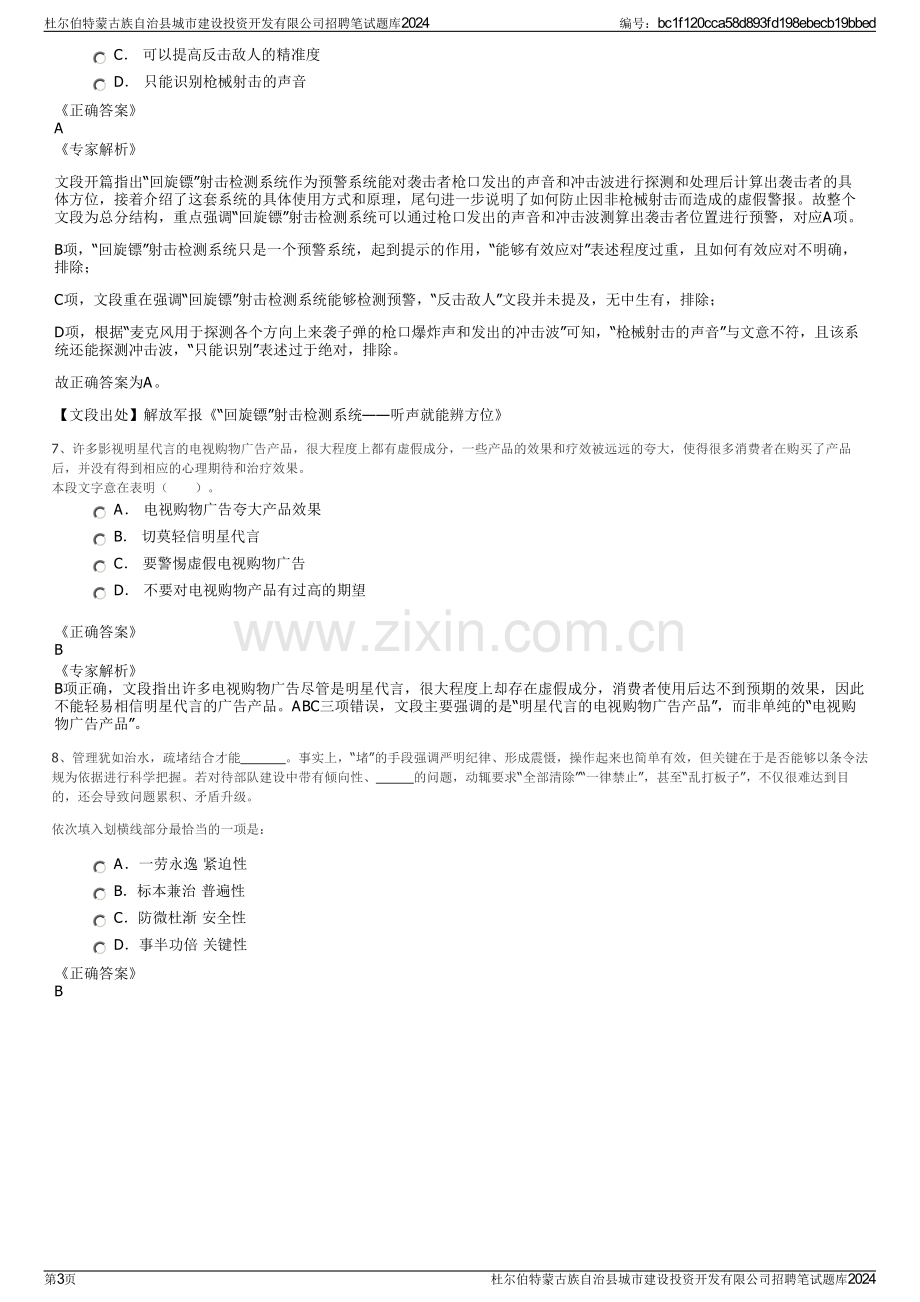 杜尔伯特蒙古族自治县城市建设投资开发有限公司招聘笔试题库2024

编号：bc1f120cca58d893fd198ebecb19bbed

C. 可以提高反击敌人的精准度

D. 只能识别枪械射击的声音

《正确答案》
A
《专家解析》

文段开篇指出“回旋镖”射击检测系统作为预警系统能对袭击者枪口发出的声音和冲击波进行探测和处理后计算出袭击者的具体方位，接着介绍了这套系统的具体使用方式和原理，尾句进一步说明了如何防止因非枪械射击而造成的虚假警报。故整个文段为总分结构，重点强调“回旋镖”射击检测系统可以通过枪口发出的声音和冲击波测算出袭击者位置进行预警，对应A项。

B项，“回旋镖”射击检测系统只是一个预警系统，起到提示的作用，“能够有效应对”表述程度过重，且如何有效应对不明确，排除；

C项，文段重在强调“回旋镖”射击检测系统能够检测预警，“反击敌人”文段并未提及，无中生有，排除；

D项，根据“麦克风用于探测各个方向上来袭子弹的枪口爆炸声和发出的冲击波”可知，“枪械射击的声音”与文意不符，且该系统还能探测冲击波，“只能识别”表述过于绝对，排除。

故正确答案为A。

【文段出处】解放军报《“回旋镖”射击检测系统——听声就能辨方位》

7、许多影视明星代言的电视购物广告产品，很大程度上都有虚假成分，一些产品的效果和疗效被远远的夸大，使得很多消费者在购买了产品后，并没有得到相应的心理期待和治疗效果。
本段文字意在表明（ ）。

A. 电视购物广告夸大产品效果

B. 切莫轻信明星代言

C. 要警惕虚假电视购物广告

D. 不要对电视购物产品有过高的期望

《正确答案》
B
《专家解析》
B项正确，文段指出许多电视购物广告尽管是明星代言，很大程度上却存在虚假成分，消费者使用后达不到预期的效果，因此不能轻易相信明星代言的广告产品。ABC三项错误，文段主要强调的是“明星代言的电视购物广告产品”，而非单纯的“电视购物广告产品”。

8、管理犹如治水，疏堵结合才能____。事实上，“堵”的手段强调严明纪律、形成震慑，操作起来也简单有效，但关键在于是否能够以条令法规为依据进行科学把握。若对待部队建设中带有倾向性、____的问题，动辄要求“全部清除”“一律禁止”，甚至“乱打板子”，不仅很难达到目的，还会导致问题累积、矛盾升级。

依次填入划横线部分最恰当的一项是：

A. 一劳永逸 紧迫性

B. 标本兼治 普遍性

C. 防微杜渐 安全性

D. 事半功倍 关键性

《正确答案》
B

第3页

杜尔伯特蒙古族自治县城市建设投资开发有限公司招聘笔试题库2024

www.zixin.com.cn